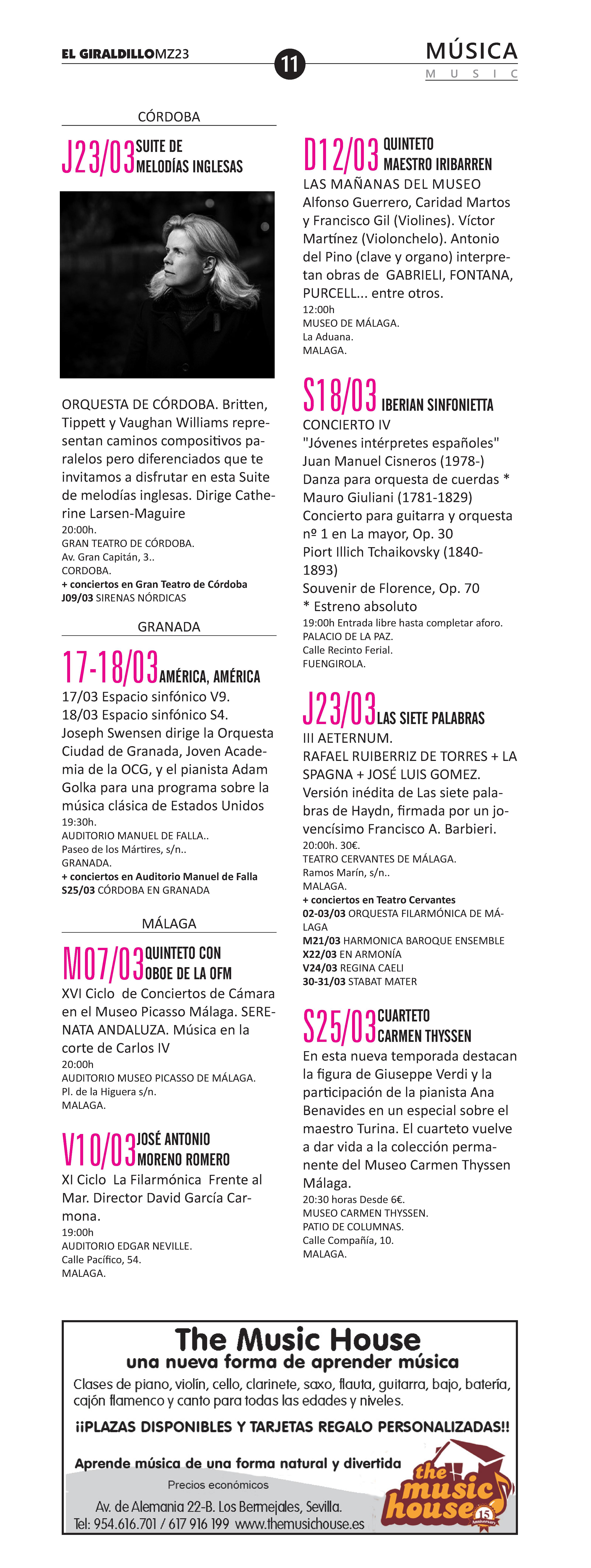 EL GIRALDILLOMZ23

11

MÚSICA
MUSIC

CÓRDOBA

J23/03 SUITE DE MELODÍAS INGLESAS

ORQUESTA DE CÓRDOBA. Britten, Tippett y Vaughan Williams representan caminos compositivos paralelos pero diferenciados que te invitamos a disfrutar en esta Suite de melodías inglesas. Dirige Catherine Larsen-Maguire
20:00h.
GRAN TEATRO DE CÓRDOBA.
Av. Gran Capitán, 3..
CORDOBA.
+ conciertos en Gran Teatro de Córdoba
J09/03 SIRENAS NÓRDICAS

GRANADA

17-18/03 AMÉRICA, AMÉRICA
17/03 Espacio sinfónico V9.
18/03 Espacio sinfónico S4.
Joseph Swensen dirige la Orquesta Ciudad de Granada, Joven Academia de la OCG, y el pianista Adam Golka para una programa sobre la música clásica de Estados Unidos
19:30h.
AUDITORIO MANUEL DE FALLA..
Paseo de los Mártires, s/n..
GRANADA.
+ conciertos en Auditorio Manuel de Falla
S25/03 CÓRDOBA EN GRANADA

MÁLAGA

M07/03 QUINTETO CON OBOE DE LA OFM
XVI Ciclo de Conciertos de Cámara en el Museo Picasso Málaga. SERENATA ANDALUZA. Música en la corte de Carlos IV
20:00h
AUDITORIO MUSEO PICASSO DE MÁLAGA.
Pl. de la Higuera s/n.
MALAGA.

V10/03 JOSÉ ANTONIO MORENO ROMERO
XI Ciclo La Filarmónica Frente al Mar. Director David García Carmona.
19:00h
AUDITORIO EDGAR NEVILLE.
Calle Pacífico, 54.
MALAGA.

D12/03 QUINTETO MAESTRO IRIBARREN
LAS MAÑANAS DEL MUSEO
Alfonso Guerrero, Caridad Martos y Francisco Gil (Violines). Víctor Martínez (Violonchelo). Antonio del Pino (clave y organo) interpretan obras de GABRIELI, FONTANA, PURCELL... entre otros.
12:00h
MUSEO DE MÁLAGA.
La Aduana.
MALAGA.

S18/03 IBERIAN SINFONIETTA
CONCIERTO IV
"Jóvenes intérpretes españoles"
Juan Manuel Cisneros (1978-)
Danza para orquesta de cuerdas *
Mauro Giuliani (1781-1829)
Concierto para guitarra y orquesta nº 1 en La mayor, Op. 30
Piort Illich Tchaikovsky (1840-1893)
Souvenir de Florence, Op. 70
* Estreno absoluto
19:00h Entrada libre hasta completar aforo.
PALACIO DE LA PAZ.
Calle Recinto Ferial.
FUENGIROLA.

J23/03 LAS SIETE PALABRAS
III AETERNUM.
RAFAEL RUIBERRIZ DE TORRES + LA SPAGNA + JOSÉ LUIS GOMEZ.
Versión inédita de Las siete palabras de Haydn, firmada por un jovencísimo Francisco A. Barbieri.
20:00h. 30€.
TEATRO CERVANTES DE MÁLAGA.
Ramos Marín, s/n..
MALAGA.
+ conciertos en Teatro Cervantes
02-03/03 ORQUESTA FILARMÓNICA DE MÁLAGA
M21/03 HARMONICA BAROQUE ENSEMBLE
X22/03 EN ARMONÍA
V24/03 REGINA CAELI
30-31/03 STABAT MATER

S25/03 CUARTETO CARMEN THYSSEN
En esta nueva temporada destacan la figura de Giuseppe Verdi y la participación de la pianista Ana Benavides en un especial sobre el maestro Turina. El cuarteto vuelve a dar vida a la colección permanente del Museo Carmen Thyssen Málaga.
20:30 horas Desde 6€.
MUSEO CARMEN THYSSEN.
PATIO DE COLUMNAS.
Calle Compañía, 10.
MALAGA.

The Music House
una nueva forma de aprender música
Clases de piano, violín, cello, clarinete, saxo, flauta, guitarra, bajo, batería, cajón flamenco y canto para todas las edades y niveles.
¡¡PLAZAS DISPONIBLES Y TARJETAS REGALO PERSONALIZADAS!!
Aprende música de una forma natural y divertida
Precios económicos
Av. de Alemania 22-B. Los Bermejales, Sevilla.
Tel: 954.616.701 / 617 916 199 www.themusichouse.es
the music house 15 Anniversary